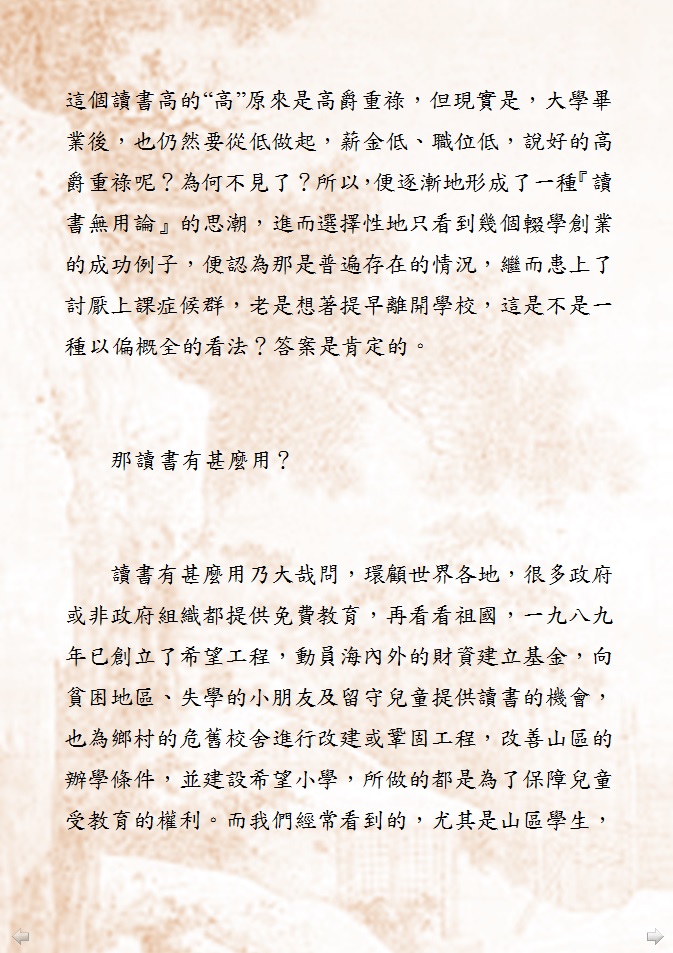 這個讀書高的“高”原來是高爵重祿，但現實是，大學畢業後，也仍然要從低做起，薪金低、職位低，說好的高爵重祿呢？為何不見了？所以,便逐漸地形成了一種『讀書無用論』的思潮，進而選擇性地只看到幾個輟學創業的成功例子，便認為那是普遍存在的情況，繼而患上了討厭上課症候群，老是想著提早離開學校，這是不是一種以偏概全的看法？答案是肯定的。

那讀書有甚麼用？

讀書有甚麼用乃大哉問，環顧世界各地，很多政府或非政府組織都提供免費教育，再看看祖國，一九八九年已創立了希望工程，動員海內外的財資建立基金，向貧困地區、失學的小朋友及留守兒童提供讀書的機會，也為鄉村的危舊校舍進行改建或鞏固工程，改善山區的辦學條件，並建設希望小學，所做的都是為了保障兒童受教育的權利。而我們經常看到的，尤其是山區學生，